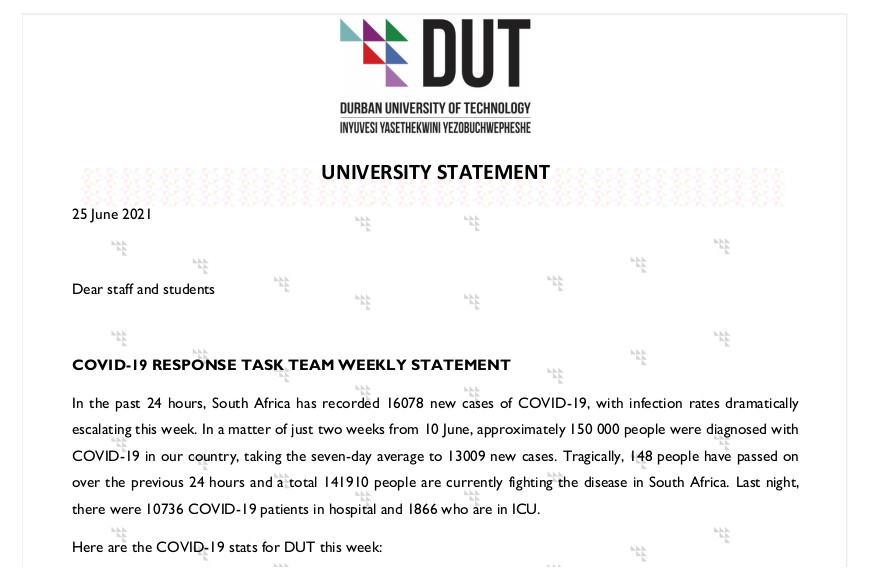 DUT

DURBAN UNIVERSITY OF TECHNOLOGY
INYUVESI YASETHEKWINI YEZOBUCHWEPHESHE

UNIVERSITY STATEMENT

25 June 2021

Dear staff and students

COVID-19 RESPONSE TASK TEAM WEEKLY STATEMENT

In the past 24 hours, South Africa has recorded 16078 new cases of COVID-19, with infection rates dramatically escalating this week. In a matter of just two weeks from 10 June, approximately 150 000 people were diagnosed with COVID-19 in our country, taking the seven-day average to 13009 new cases. Tragically, 148 people have passed on over the previous 24 hours and a total 141910 people are currently fighting the disease in South Africa. Last night, there were 10736 COVID-19 patients in hospital and 1866 who are in ICU.

Here are the COVID-19 stats for DUT this week: